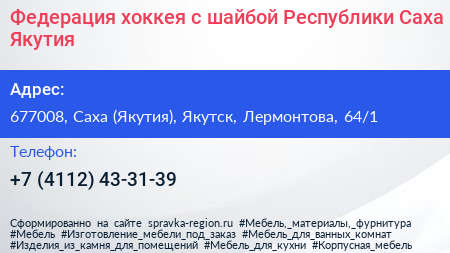 Федерация хоккея с шайбой Республики Саха Якутия

Адрес:

677008, Саха (Якутия), Якутск, Лермонтова, 64/1

Телефон:

+7 (4112) 43-31-39

Сформированно на сайте spravka-region.ru #Мебель,_материалы,_фурнитура #Мебель #Изготовление_мебели_под_заказ #Мебель_для_ванных_комнат #Изделия_из_камня_для_помещений #Мебель_для_кухни #Корпусная_мебель